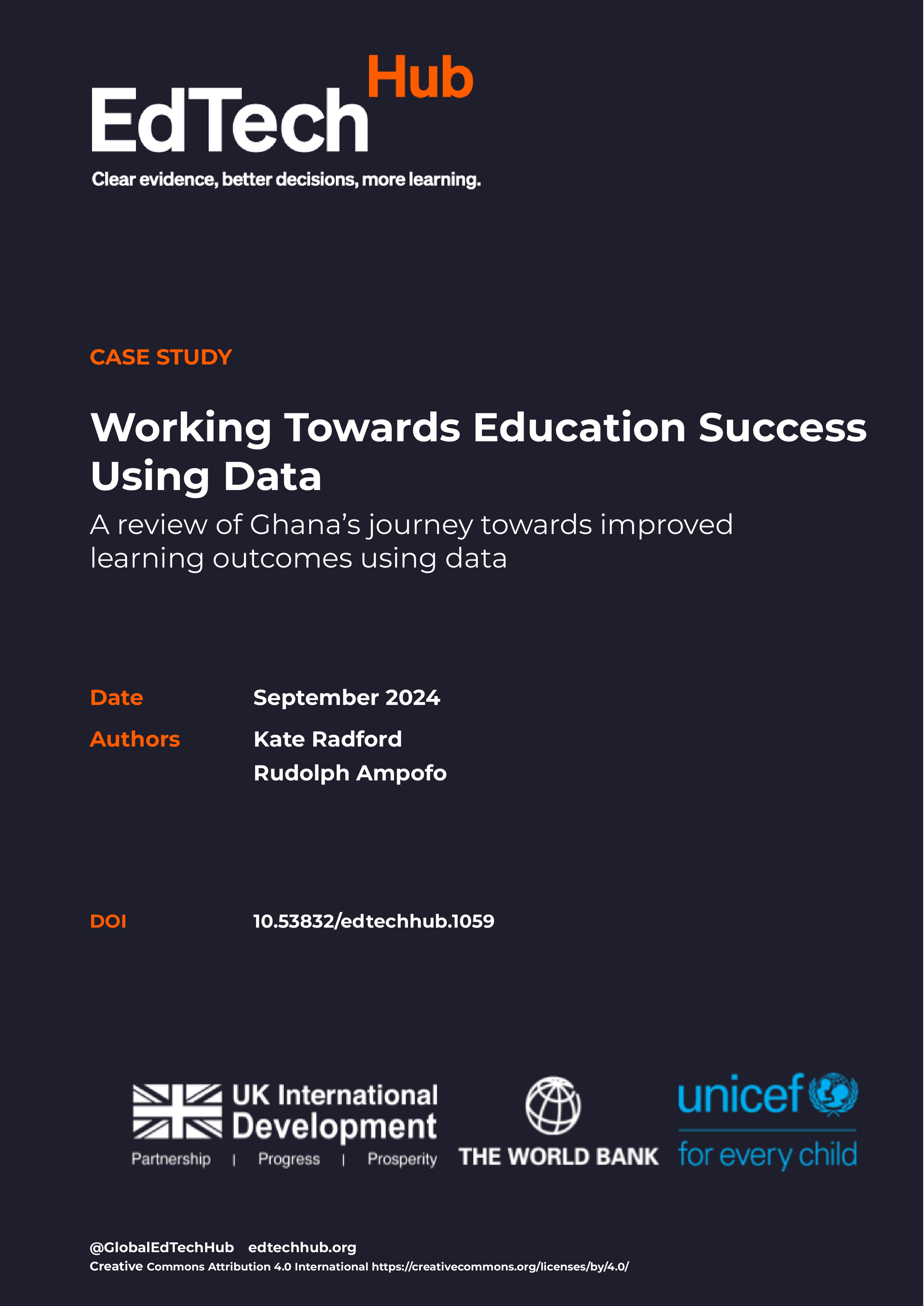 EdTech Hub
Clear evidence, better decisions, more learning.

CASE STUDY

Working Towards Education Success Using Data

A review of Ghana's journey towards improved learning outcomes using data

Date September 2024

Authors Kate Radford
Rudolph Ampofo

DOI 10.53832/edtechhub.1059

UK International Development
Partnership | Progress | Prosperity

THE WORLD BANK

unicef
for every child

@GlobalEdTechHub edtechhub.org
Creative Commons Attribution 4.0 International https://creativecommons.org/licenses/by/4.0/